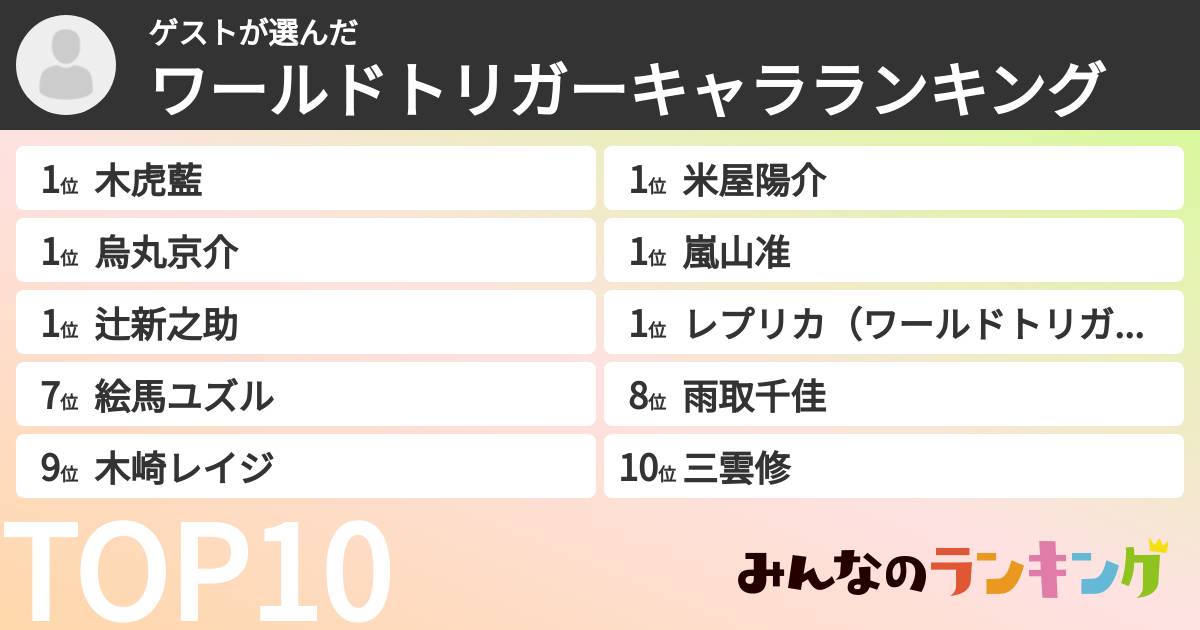 ゲストが選んだ
ワールドトリガーキャラランキング

1位 木虎藍
1位 烏丸京介
1位 辻新之助
7位 絵馬ユズル
9位 木崎レイジ

1位 米屋陽介
1位 嵐山准
1位 レプリカ（ワールドトリガ…
8位 雨取千佳
10位 三雲修

TOP10

みんなのランキング